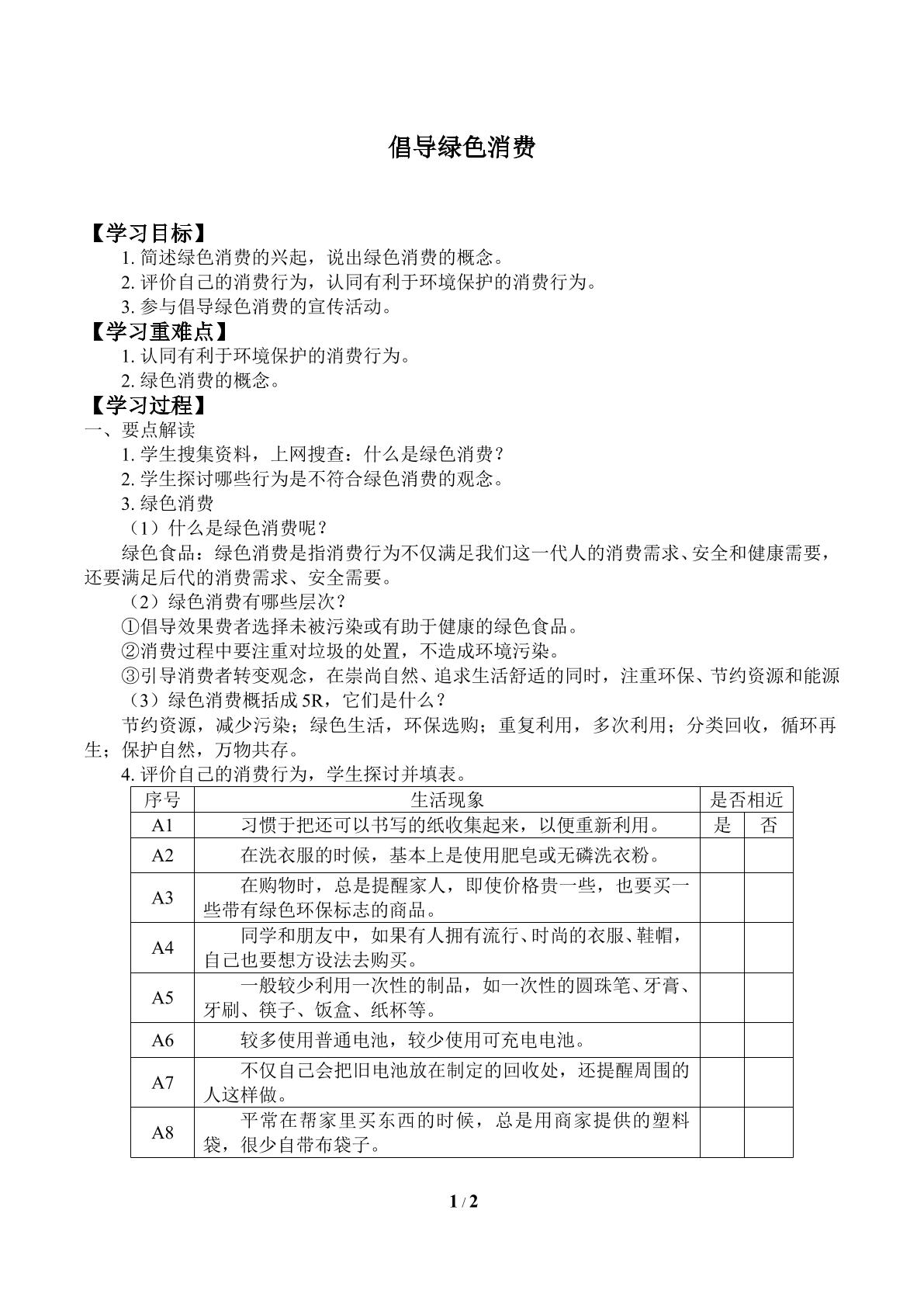 倡导绿色消费

【学习目标】

1.简述绿色消费的兴起，说出绿色消费的概念。

2.评价自己的消费行为，认同有利于环境保护的消费行为。

3.参与倡导绿色消费的宣传活动。

【学习重难点】

1.认同有利于环境保护的消费行为。

2.绿色消费的概念。

【学习过程】

一、要点解读

1.学生搜集资料，上网搜查：什么是绿色消费？

2.学生探讨哪些行为是不符合绿色消费的观念。

3.绿色消费

（1）什么是绿色消费呢？

绿色食品：绿色消费是指消费行为不仅满足我们这一代人的消费需求、安全和健康需要，还要满足后代的消费需求、安全需要。

（2）绿色消费有哪些层次？

①倡导效果费者选择未被污染或有助于健康的绿色食品。

②消费过程中要注重对垃圾的处置，不造成环境污染。

③引导消费者转变观念，在崇尚自然、追求生活舒适的同时，注重环保、节约资源和能源

（3）绿色消费概括成5R，它们是什么？

节约资源，减少污染；绿色生活，环保选购；重复利用，多次利用；分类回收，循环再生；保护自然，万物共存。

4.评价自己的消费行为，学生探讨并填表。

| 序号 | 生活现象 | 是否相近 | |
|---|---|---|---|
| A1 | 习惯于把还可以书写的纸收集起来，以便重新利用。 | 是 | 否 |
| A2 | 在洗衣服的时候，基本上是使用肥皂或无磷洗衣粉。 | | |
| A3 | 在购物时，总是提醒家人，即使价格贵一些，也要买一些带有绿色环保标志的商品。 | | |
| A4 | 同学和朋友中，如果有人拥有流行、时尚的衣服、鞋帽，自己也要想方设法去购买。 | | |
| A5 | 一般较少利用一次性的制品，如一次性的圆珠笔、牙膏、牙刷、筷子、饭盒、纸杯等。 | | |
| A6 | 较多使用普通电池，较少使用可充电电池。 | | |
| A7 | 不仅自己会把旧电池放在制定的回收处，还提醒周围的人这样做。 | | |
| A8 | 平常在帮家里买东西的时候，总是用商家提供的塑料袋，很少自带布袋子。 | | |

1 / 2